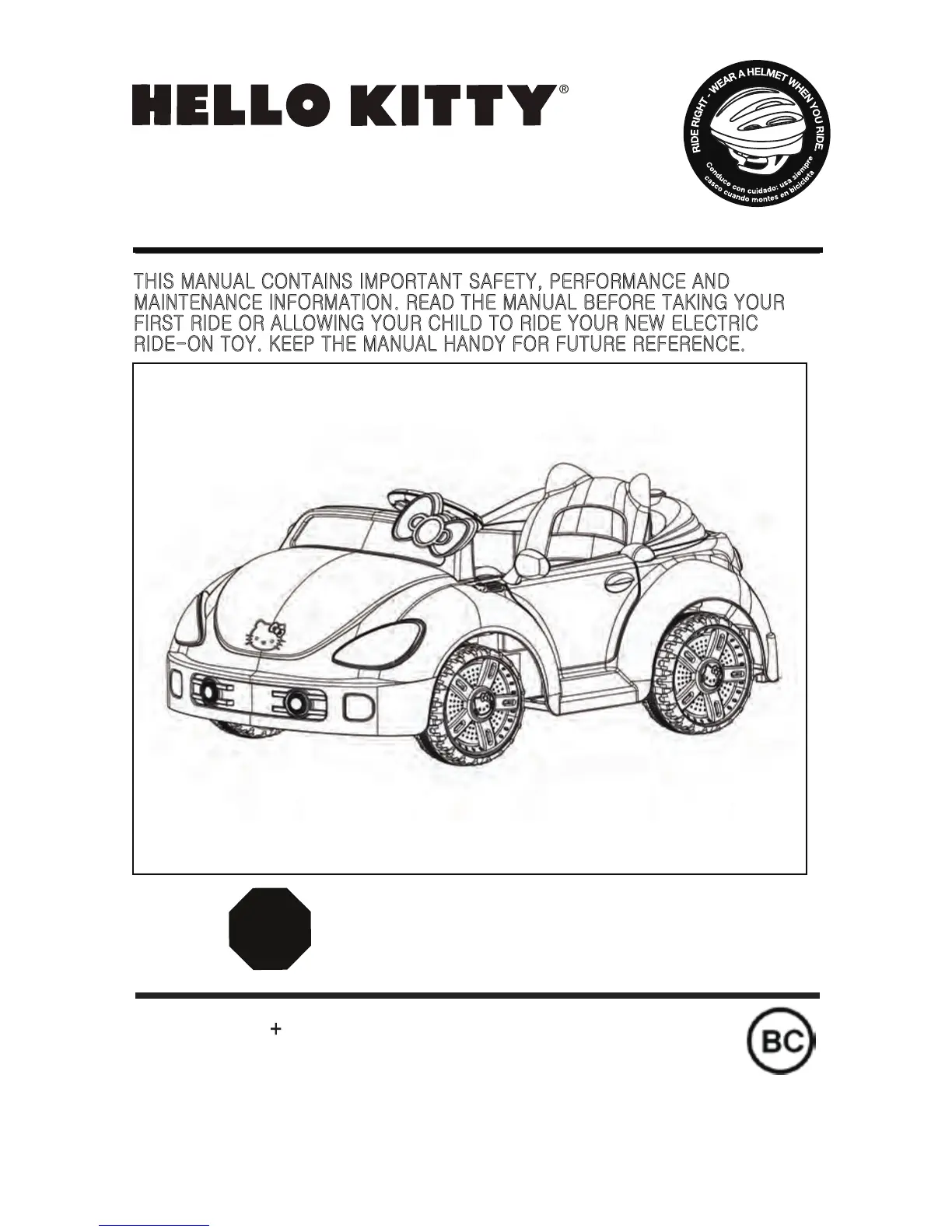 HELLO KITTY®

RIDE RIGHT - WEAR A HELMET WHEN YOU RIDE.
Conduce con cuidado: usa siempre casco cuando montes en bicicleta

THIS MANUAL CONTAINS IMPORTANT SAFETY, PERFORMANCE AND MAINTENANCE INFORMATION. READ THE MANUAL BEFORE TAKING YOUR FIRST RIDE OR ALLOWING YOUR CHILD TO RIDE YOUR NEW ELECTRIC RIDE-ON TOY. KEEP THE MANUAL HANDY FOR FUTURE REFERENCE.

+

BC